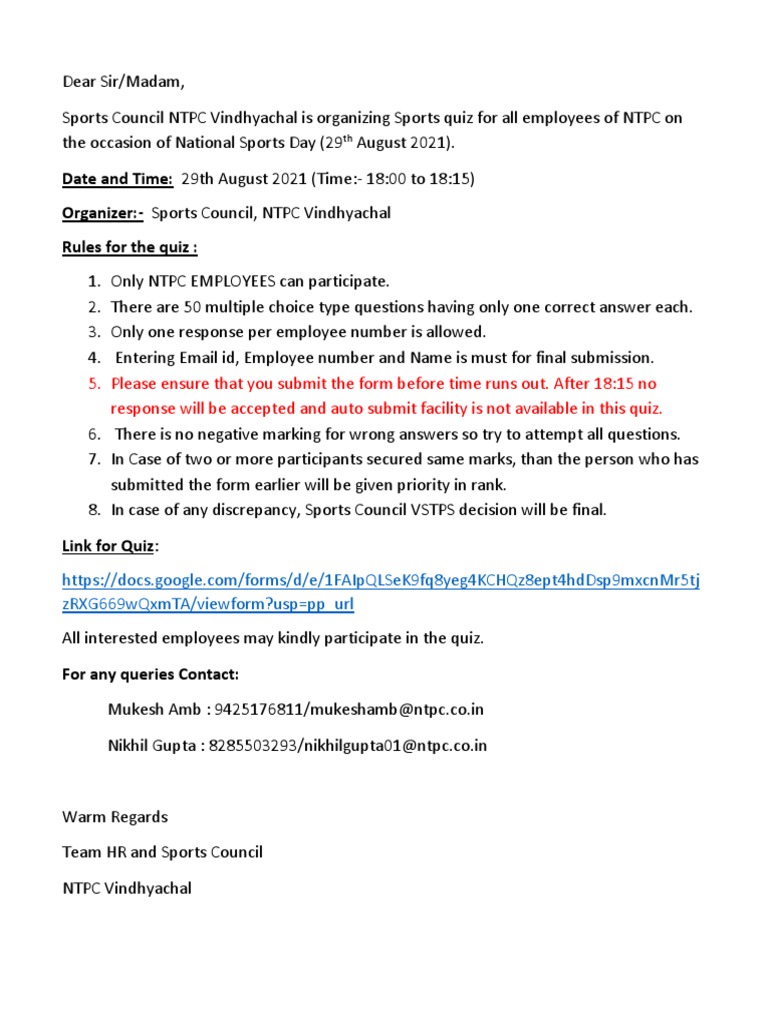 Dear Sir/Madam,

Sports Council NTPC Vindhyachal is organizing Sports quiz for all employees of NTPC on the occasion of National Sports Day (29$^{th}$ August 2021).

Date and Time: 29th August 2021 (Time:- 18:00 to 18:15)

Organizer:- Sports Council, NTPC Vindhyachal

Rules for the quiz :

1. Only NTPC EMPLOYEES can participate.
2. There are 50 multiple choice type questions having only one correct answer each.
3. Only one response per employee number is allowed.
4. Entering Email id, Employee number and Name is must for final submission.
5. Please ensure that you submit the form before time runs out. After 18:15 no response will be accepted and auto submit facility is not available in this quiz.
6. There is no negative marking for wrong answers so try to attempt all questions.
7. In Case of two or more participants secured same marks, than the person who has submitted the form earlier will be given priority in rank.
8. In case of any discrepancy, Sports Council VSTPS decision will be final.

Link for Quiz:

https://docs.google.com/forms/d/e/1FAIpQLSeK9fq8yeg4KCHQz8ept4hdDsp9mxcnMr5tjzRXG669wQxmTA/viewform?usp=pp_url

All interested employees may kindly participate in the quiz.

For any queries Contact:

Mukesh Amb : 9425176811/mukeshamb@ntpc.co.in

Nikhil Gupta : 8285503293/nikhilgupta01@ntpc.co.in

Warm Regards

Team HR and Sports Council

NTPC Vindhyachal